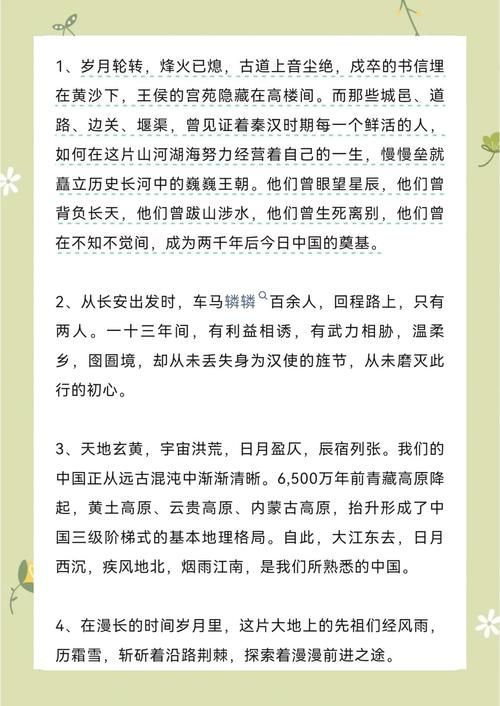 1、岁月轮转，烽火已熄，古道上音尘绝，戍卒的书信埋在黄沙下，王侯的宫苑隐藏在高楼间。而那些城邑、道路、边关、堰渠，曾见证着秦汉时期每一个鲜活的人，如何在这片山河湖海努力经营着自己的一生，慢慢垒就矗立历史长河中的巍巍王朝。他们曾眼望星辰，他们曾背负长天，他们曾跋山涉水，他们曾生死离别，他们曾在不知不觉间，成为两千年后今日中国的奠基。

2、从长安出发时，车马辚辚百余人，回程路上，只有两人。一十三年间，有利益相诱，有武力相胁，温柔乡，囹圄境，却从未丢失身为汉使的旌节，从未磨灭此行的初心。

3、天地玄黄，宇宙洪荒，日月盈仄，辰宿列张。我们的中国正从远古混沌中渐渐清晰。6,500万年前青藏高原降起，黄土高原、云贵高原、内蒙古高原，抬升形成了中国三级阶梯式的基本地理格局。自此，大江东去，日月西沉，疾风地北，烟雨江南，是我们所熟悉的中国。

4、在漫长的时间岁月里，这片大地上的先祖们经风雨，历霜雪，斩斫着沿路荆棘，探索着漫漫前进之途。